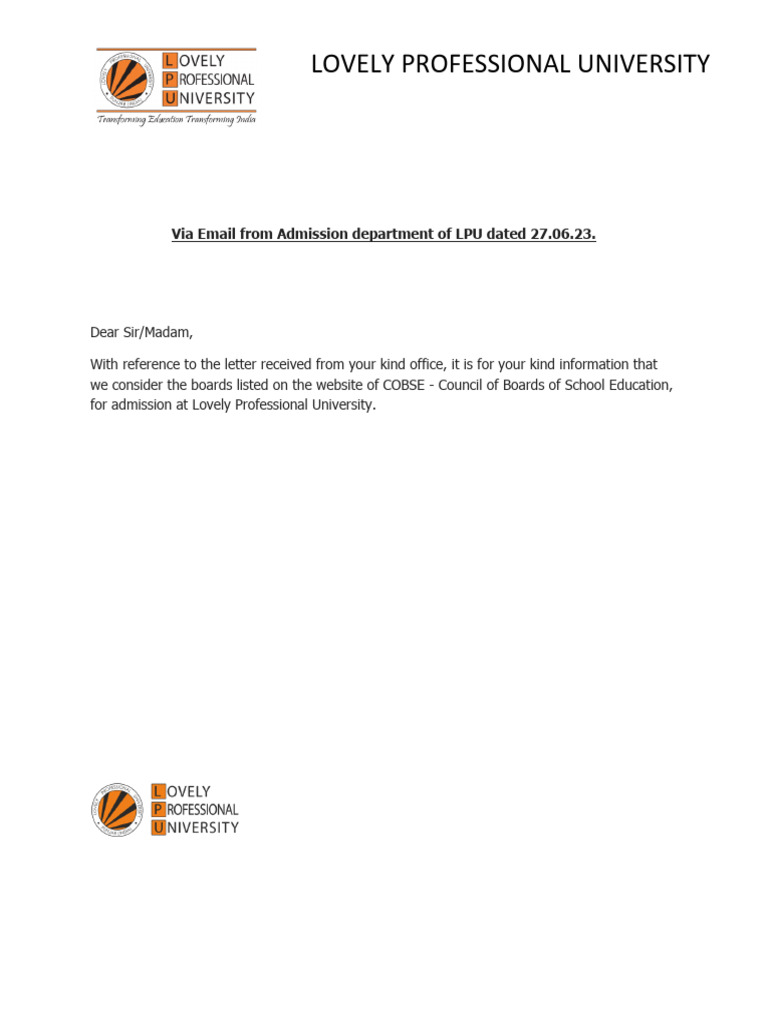 LOVELY PROFESSIONAL UNIVERSITY

Transforming Education Transforming India

LOVELY PROFESSIONAL UNIVERSITY

Via Email from Admission department of LPU dated 27.06.23.

Dear Sir/Madam,

With reference to the letter received from your kind office, it is for your kind information that we consider the boards listed on the website of COBSE - Council of Boards of School Education, for admission at Lovely Professional University.

LOVELY PROFESSIONAL UNIVERSITY